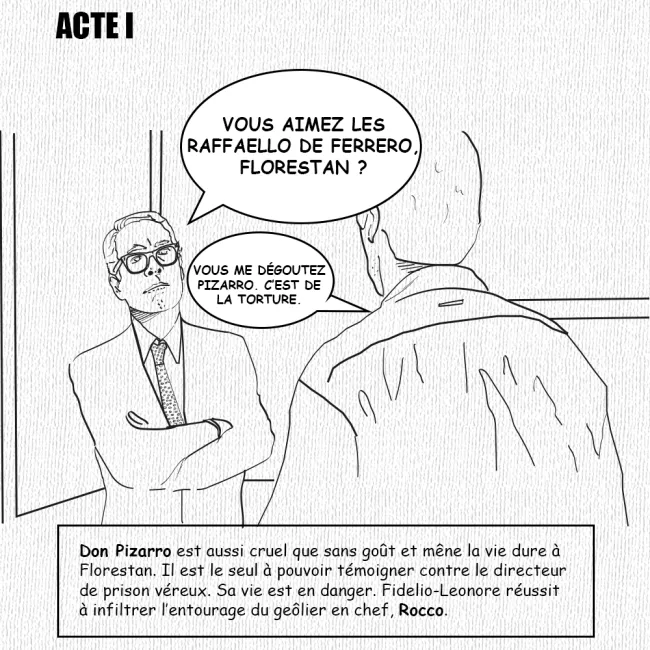 ACTE I

VOUS AIMEZ LES RAFFAELLO DE FERRERO, FLORESTAN ?

VOUS ME DÉGOUTEZ PIZARRO. C'EST DE LA TORTURE.

Don Pizarro est aussi cruel que sans goût et mène la vie dure à Florestan. Il est le seul à pouvoir témoigner contre le directeur de prison véreux. Sa vie est en danger. Fidelio-Leonore réussit à infiltrer l'entourage du geôlier en chef, Rocco.